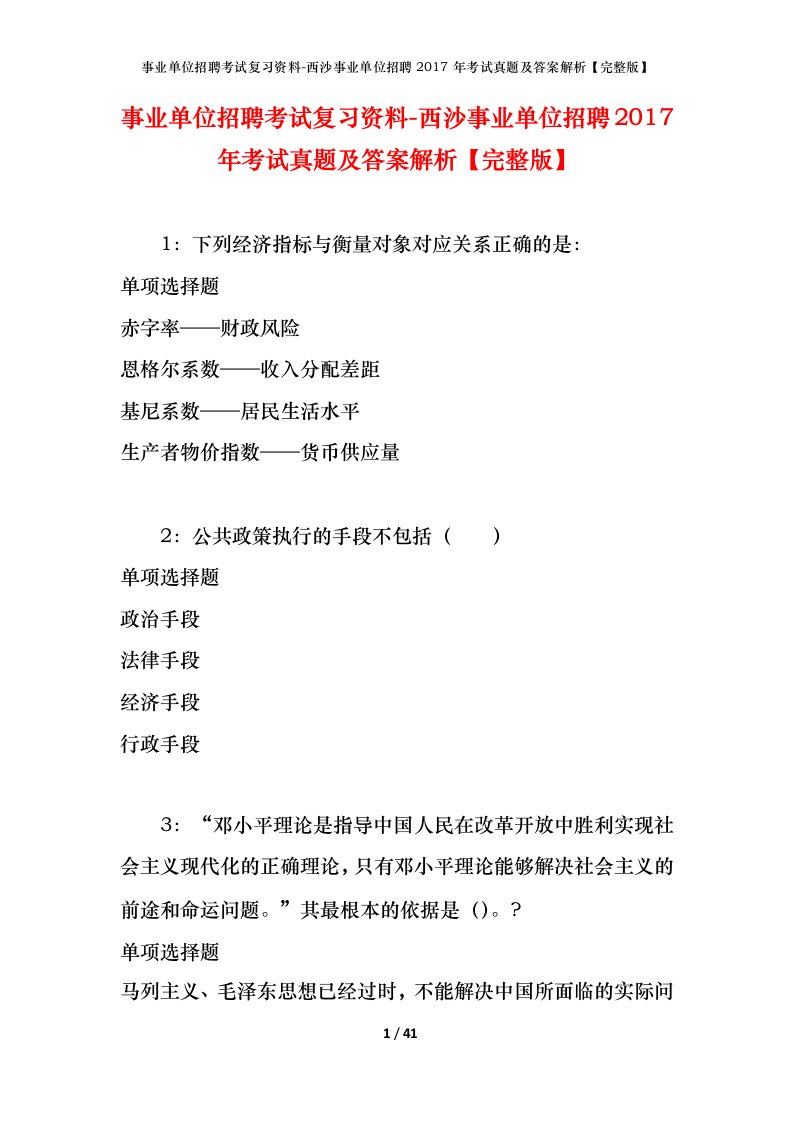 事业单位招聘考试复习资料-西沙事业单位招聘 2017 年考试真题及答案解析【完整版】

事业单位招聘考试复习资料-西沙事业单位招聘2017年考试真题及答案解析【完整版】

1：下列经济指标与衡量对象对应关系正确的是：

单项选择题

赤字率——财政风险

恩格尔系数——收入分配差距

基尼系数——居民生活水平

生产者物价指数——货币供应量

2：公共政策执行的手段不包括（　　）

单项选择题

政治手段

法律手段

经济手段

行政手段

3：“邓小平理论是指导中国人民在改革开放中胜利实现社会主义现代化的正确理论，只有邓小平理论能够解决社会主义的前途和命运问题。”其最根本的依据是（）。？

单项选择题

马列主义、毛泽东思想已经过时，不能解决中国所面临的实际问

1 / 41